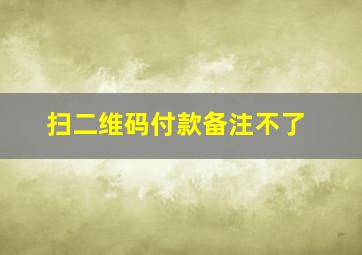 扫二维码付款备注不了